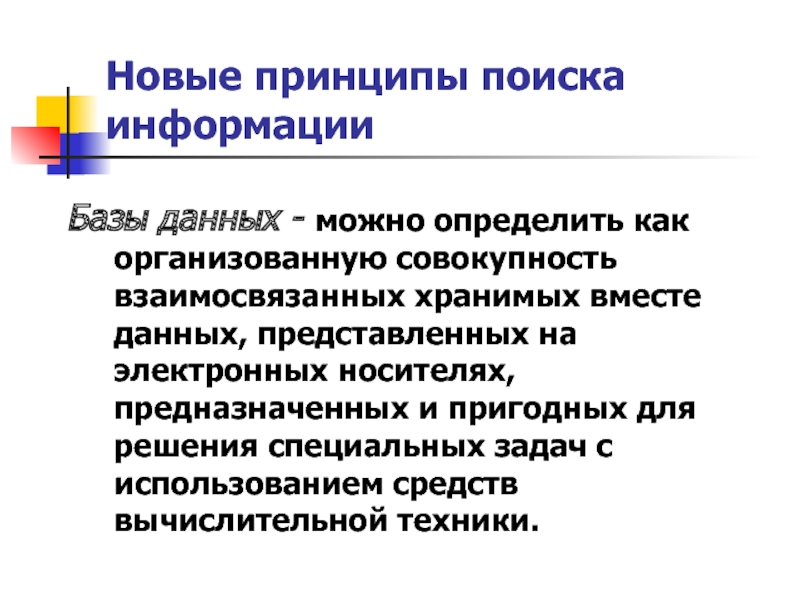 Новые принципы поиска информации

Базы данных - можно определить как организованную совокупность взаимосвязанных хранимых вместе данных, представленных на электронных носителях, предназначенных и пригодных для решения специальных задач с использованием средств вычислительной техники.